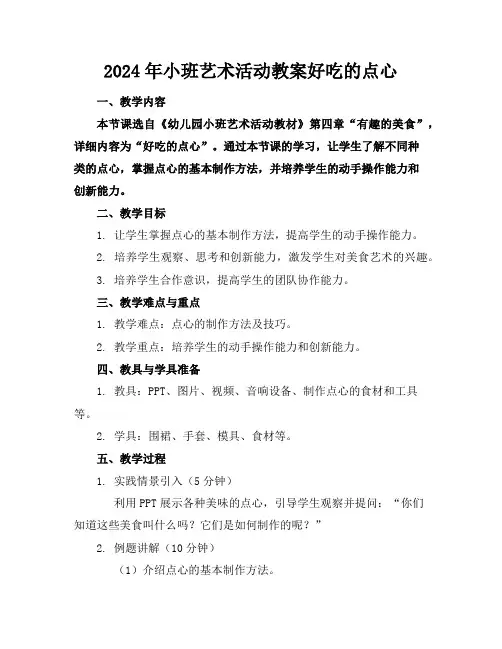 2024年小班艺术活动教案好吃的点心

一、教学内容

本节课选自《幼儿园小班艺术活动教材》第四章“有趣的美食”，详细内容为“好吃的点心”。通过本节课的学习，让学生了解不同种类的点心，掌握点心的基本制作方法，并培养学生的动手操作能力和创新能力。

二、教学目标

1. 让学生掌握点心的基本制作方法，提高学生的动手操作能力。

2. 培养学生观察、思考和创新能力，激发学生对美食艺术的兴趣。

3. 培养学生合作意识，提高学生的团队协作能力。

三、教学难点与重点

1. 教学难点：点心的制作方法及技巧。

2. 教学重点：培养学生的动手操作能力和创新能力。

四、教具与学具准备

1. 教具：PPT、图片、视频、音响设备、制作点心的食材和工具等。

2. 学具：围裙、手套、模具、食材等。

五、教学过程

1. 实践情景引入（5分钟）

利用PPT展示各种美味的点心，引导学生观察并提问：“你们知道这些美食叫什么吗？它们是如何制作的呢？”

2. 例题讲解（10分钟）

（1）介绍点心的基本制作方法。